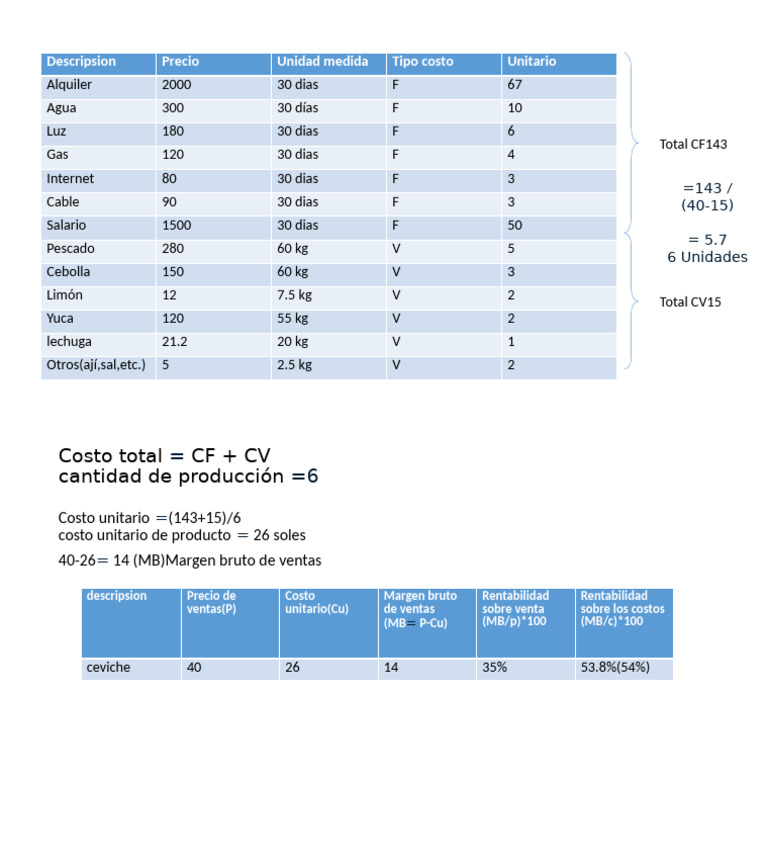 | Descripsion | Precio | Unidad medida | Tipo costo | Unitario |
|---|---|---|---|---|
| Alquiler | 2000 | 30 dias | F | 67 |
| Agua | 300 | 30 días | F | 10 |
| Luz | 180 | 30 dias | F | 6 |
| Gas | 120 | 30 dias | F | 4 |
| Internet | 80 | 30 dias | F | 3 |
| Cable | 90 | 30 dias | F | 3 |
| Salario | 1500 | 30 dias | F | 50 |
| Pescado | 280 | 60 kg | V | 5 |
| Cebolla | 150 | 60 kg | V | 3 |
| Limón | 12 | 7.5 kg | V | 2 |
| Yuca | 120 | 55 kg | V | 2 |
| lechuga | 21.2 | 20 kg | V | 1 |
| Otros(ají,sal,etc.) | 5 | 2.5 kg | V | 2 |

Total CF143

=143 /
(40-15)

= 5.7
6 Unidades

Total CV15

Costo total = CF + CV
cantidad de producción =6

Costo unitario =(143+15)/6
costo unitario de producto = 26 soles

40-26= 14 (MB)Margen bruto de ventas

| descripsion | Precio de ventas(P) | Costo unitario(Cu) | Margen bruto de ventas (MB= P-Cu) | Rentabilidad sobre venta (MB/p)*100 | Rentabilidad sobre los costos (MB/c)*100 |
|---|---|---|---|---|---|
| ceviche | 40 | 26 | 14 | 35% | 53.8%(54%) |